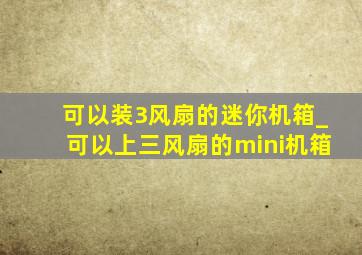 可以装3风扇的迷你机箱_可以上三风扇的mini机箱